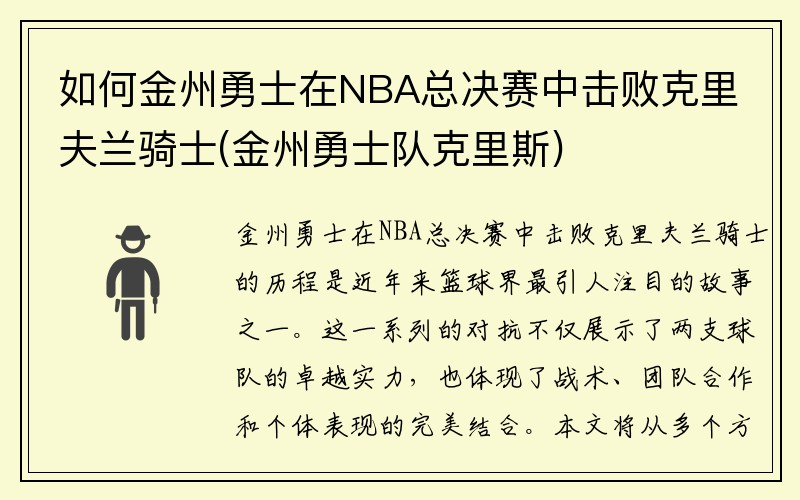 如何金州勇士在NBA总决赛中击败克里夫兰骑士(金州勇士队克里斯)

金州勇士在NBA总决赛中击败克里夫兰骑士的历程是近年来篮球界最引人注目的故事之一。这一系列的对抗不仅展示了两支球队的卓越实力，也体现了战术、团队合作和个体表现的完美结合。本文将从多个方